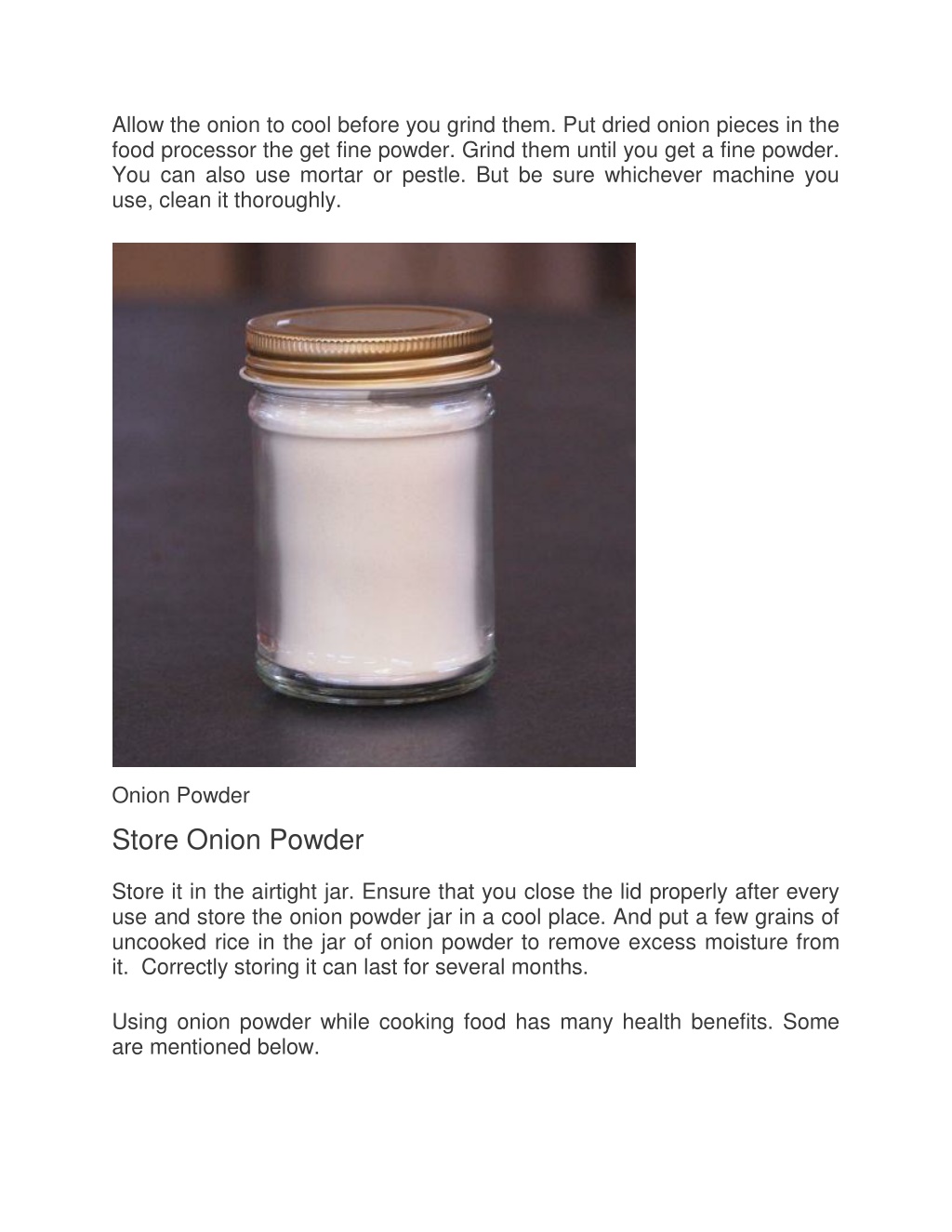 Allow the onion to cool before you grind them. Put dried onion pieces in the food processor the get fine powder. Grind them until you get a fine powder. You can also use mortar or pestle. But be sure whichever machine you use, clean it thoroughly.

Onion Powder

Store Onion Powder

Store it in the airtight jar. Ensure that you close the lid properly after every use and store the onion powder jar in a cool place. And put a few grains of uncooked rice in the jar of onion powder to remove excess moisture from it. Correctly storing it can last for several months.

Using onion powder while cooking food has many health benefits. Some are mentioned below.